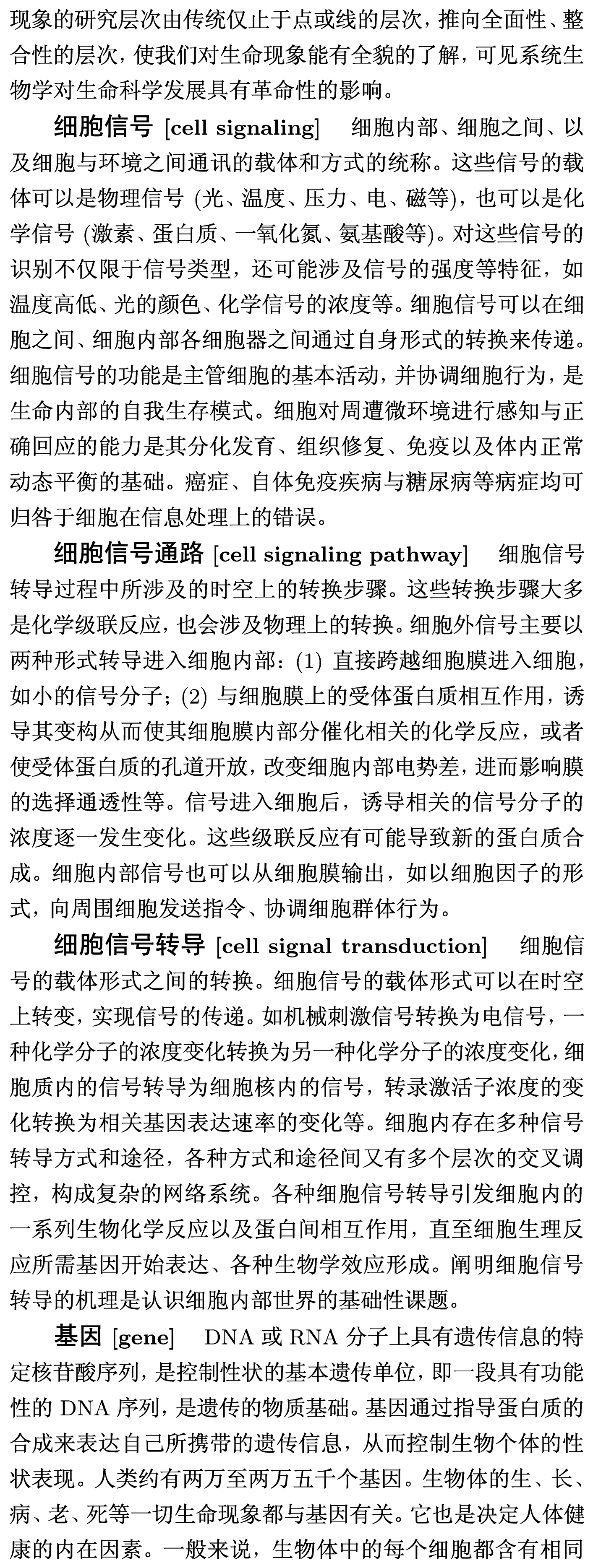 现象的研究层次由传统仅止于点或线的层次，推向全面性、整合性的层次，使我们对生命现象能有全貌的了解，可见系统生物学对生命科学发展具有革命性的影响。

细胞信号 [cell signaling] 细胞内部、细胞之间、以及细胞与环境之间通讯的载体和方式的统称。这些信号的载体可以是物理信号 (光、温度、压力、电、磁等)，也可以是化学信号 (激素、蛋白质、一氧化氮、氨基酸等)。对这些信号的识别不仅限于信号类型，还可能涉及信号的强度等特征，如温度高低、光的颜色、化学信号的浓度等。细胞信号可以在细胞之间、细胞内部各细胞器之间通过自身形式的转换来传递。细胞信号的功能是主管细胞的基本活动，并协调细胞行为，是生命内部的自我生存模式。细胞对周遭微环境进行感知与正确回应的能力是其分化发育、组织修复、免疫以及体内正常动态平衡的基础。癌症、自体免疫疾病与糖尿病等病症均可归咎于细胞在信息处理上的错误。

细胞信号通路 [cell signaling pathway] 细胞信号转导过程中所涉及的时空上的转换步骤。这些转换步骤大多是化学级联反应，也会涉及物理上的转换。细胞外信号主要以两种形式转导进入细胞内部：(1) 直接跨越细胞膜进入细胞，如小的信号分子；(2) 与细胞膜上的受体蛋白质相互作用，诱导其变构从而使其细胞膜内部分催化相关的化学反应，或者使受体蛋白质的孔道开放，改变细胞内部电势差，进而影响膜的选择通透性等。信号进入细胞后，诱导相关的信号分子的浓度逐一发生变化。这些级联反应有可能导致新的蛋白质合成。细胞内部信号也可以从细胞膜输出，如以细胞因子的形式，向周围细胞发送指令、协调细胞群体行为。

细胞信号转导 [cell signal transduction] 细胞信号的载体形式之间的转换。细胞信号的载体形式可以在时空上转变，实现信号的传递。如机械刺激信号转换为电信号，一种化学分子的浓度变化转换为另一种化学分子的浓度变化，细胞质内的信号转导为细胞核内的信号，转录激活子浓度的变化转换为相关基因表达速率的变化等。细胞内存在多种信号转导方式和途径，各种方式和途径间又有多个层次的交叉调控，构成复杂的网络系统。各种细胞信号转导引发细胞内的一系列生物化学反应以及蛋白间相互作用，直至细胞生理反应所需基因开始表达、各种生物学效应形成。阐明细胞信号转导的机理是认识细胞内部世界的基础性课题。

基因 [gene] DNA 或 RNA 分子上具有遗传信息的特定核苷酸序列，是控制性状的基本遗传单位，即一段具有功能性的 DNA 序列，是遗传的物质基础。基因通过指导蛋白质的合成来表达自己所携带的遗传信息，从而控制生物个体的性状表现。人类约有两万至两万五千个基因。生物体的生、长、病、老、死等一切生命现象都与基因有关。它也是决定人体健康的内在因素。一般来说，生物体中的每个细胞都含有相同